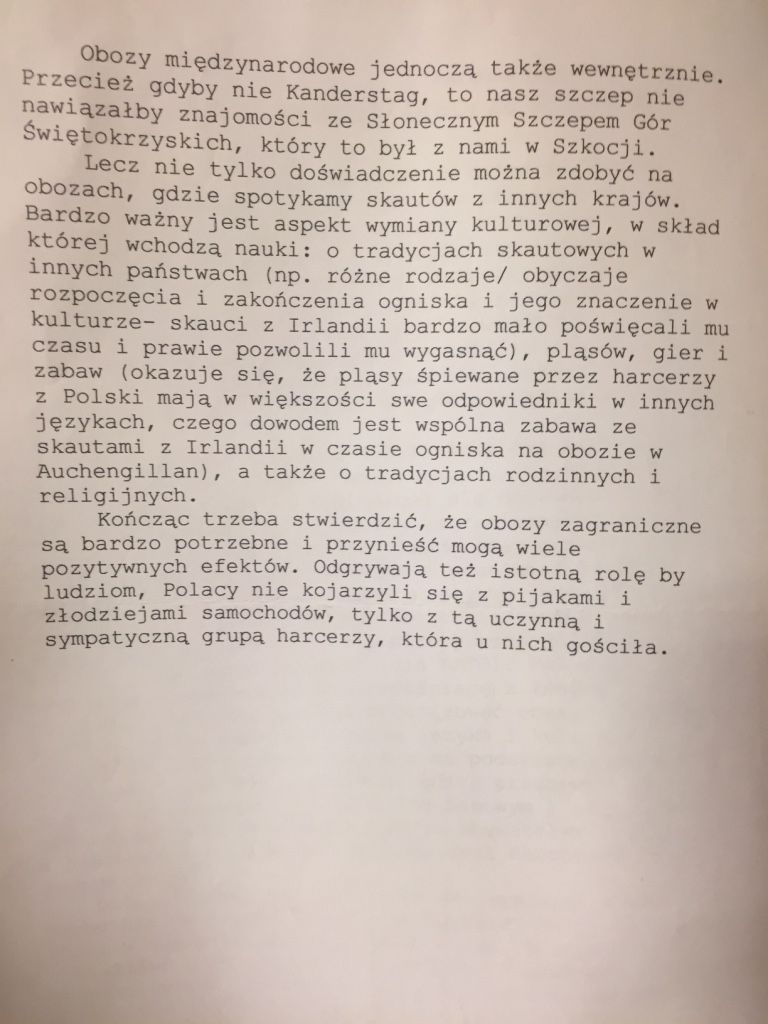 Obozy międzynarodowe jednoczą także wewnętrznie. Przecież gdyby nie Kanderstag, to nasz szczep nie nawiązałby znajomości ze Słonecznym Szczepem Gór Świętokrzyskich, który to był z nami w Szkocji.

Lecz nie tylko doświadczenie można zdobyć na obozach, gdzie spotykamy skautów z innych krajów. Bardzo ważny jest aspekt wymiany kulturowej, w skład której wchodzą nauki: o tradycjach skautowych w innych państwach (np. różne rodzaje/ obyczaje rozpoczęcia i zakończenia ogniska i jego znaczenie w kulturze- skauci z Irlandii bardzo mało poświęcali mu czasu i prawie pozwolili mu wygasnąć), pląsów, gier i zabaw (okazuje się, że pląsy śpiewane przez harcerzy z Polski mają w większości swe odpowiedniki w innych językach, czego dowodem jest wspólna zabawa ze skautami z Irlandii w czasie ogniska na obozie w Auchengillan), a także o tradycjach rodzinnych i religijnych.

Kończąc trzeba stwierdzić, że obozy zagraniczne są bardzo potrzebne i przynieść mogą wiele pozytywnych efektów. Odgrywają też istotną rolę by ludziom, Polacy nie kojarzyli się z pijakami i złodziejami samochodów, tylko z tą uczynną i sympatyczną grupą harcerzy, która u nich gościła.